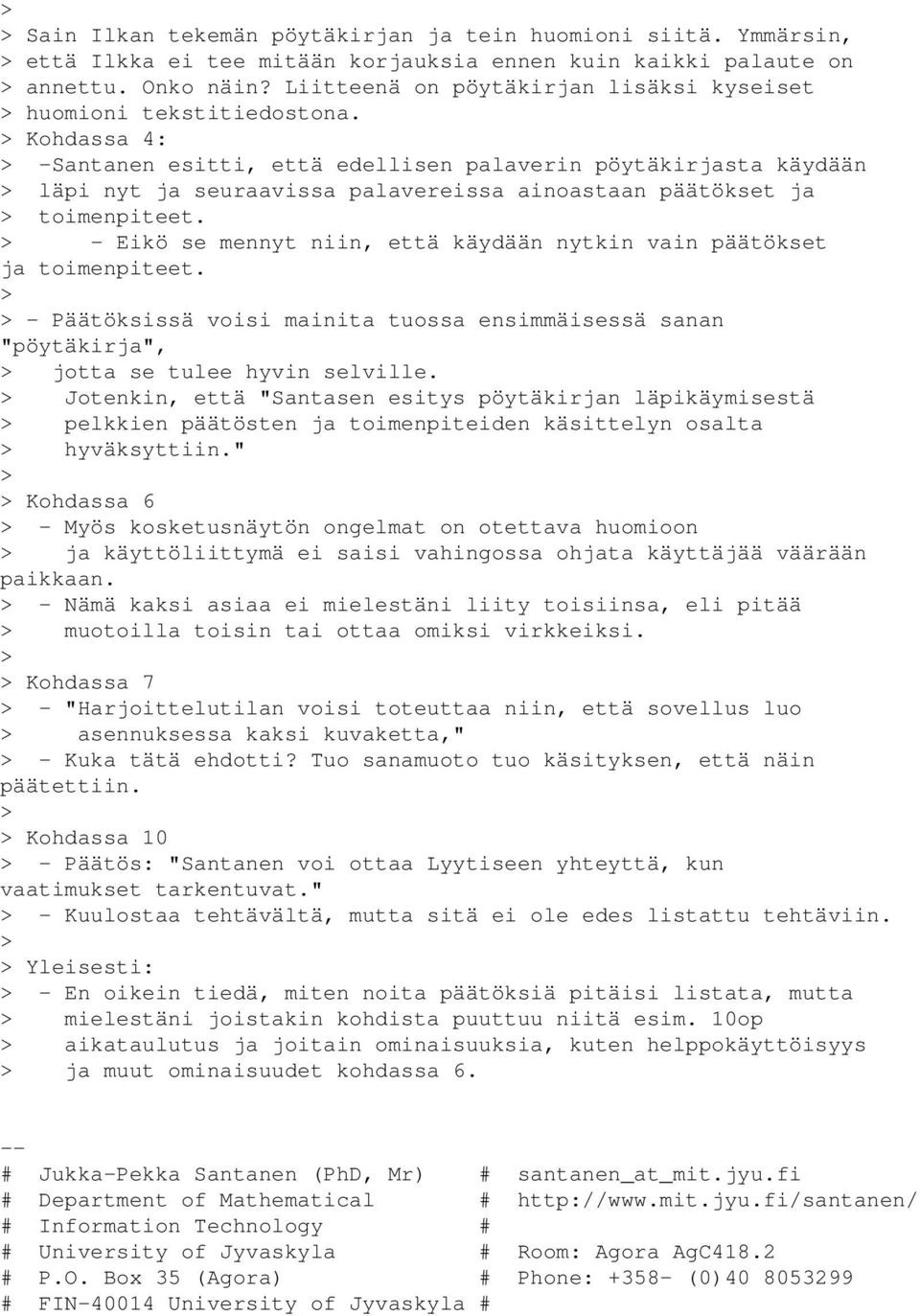 >
> Sain Ilkan tekemän pöytäkirjan ja tein huomioni siitä. Ymmärsin,
> että Ilkka ei tee mitään korjauksia ennen kuin kaikki palaute on
> annettu. Onko näin? Liitteenä on pöytäkirjan lisäksi kyseiset
> huomioni tekstitiedostona.
> Kohdassa 4:
> -Santanen esitti, että edellisen palaverin pöytäkirjasta käydään
> läpi nyt ja seuraavissa palavereissa ainoastaan päätökset ja
> toimenpiteet.
> - Eikö se mennyt niin, että käydään nytkin vain päätökset ja toimenpiteet.
>
> - Päätöksissä voisi mainita tuossa ensimmäisessä sanan "pöytäkirja",
> jotta se tulee hyvin selville.
> Jotenkin, että "Santasen esitys pöytäkirjan läpikäymisestä
> pelkkien päätösten ja toimenpiteiden käsittelyn osalta
> hyväksyttiin."
>
> Kohdassa 6
> - Myös kosketusnäytön ongelmat on otettava huomioon
> ja käyttöliittymä ei saisi vahingossa ohjata käyttäjää väärään paikkaan.
> - Nämä kaksi asiaa ei mielestäni liity toisiinsa, eli pitää
> muotoilla toisin tai ottaa omiksi virkkeiksi.
>
> Kohdassa 7
> - "Harjoittelutilan voisi toteuttaa niin, että sovellus luo
> asennuksessa kaksi kuvaketta,"
> - Kuka tätä ehdotti? Tuo sanamuoto tuo käsityksen, että näin päätettiin.
>
> Kohdassa 10
> - Päätös: "Santanen voi ottaa Lyytiseen yhteyttä, kun vaatimukset tarkentuvat."
> - Kuulostaa tehtävältä, mutta sitä ei ole edes listattu tehtäviin.
>
> Yleisesti:
> - En oikein tiedä, miten noita päätöksiä pitäisi listata, mutta
> mielestäni joistakin kohdista puuttuu niitä esim. 10op
> aikataulutus ja joitain ominaisuuksia, kuten helppokäyttöisyys
> ja muut ominaisuudet kohdassa 6.

--
# Jukka-Pekka Santanen (PhD, Mr) # santanen_at_mit.jyu.fi
# Department of Mathematical # http://www.mit.jyu.fi/santanen/
# Information Technology #
# University of Jyvaskyla # Room: Agora AgC418.2
# P.O. Box 35 (Agora) # Phone: +358- (0)40 8053299
# FIN-40014 University of Jyvaskyla #